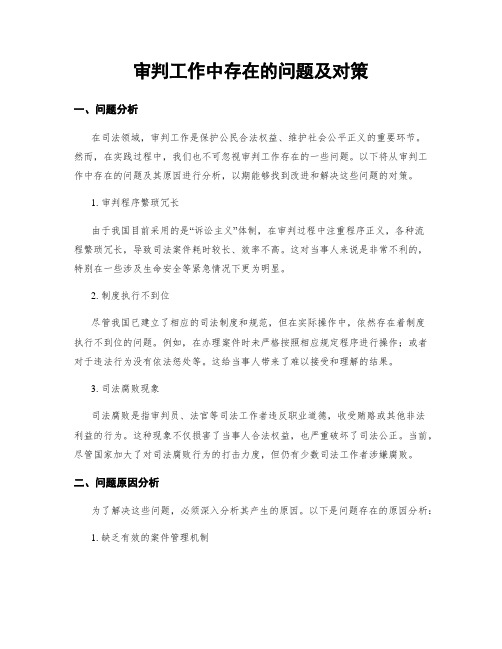 审判工作中存在的问题及对策

一、问题分析

在司法领域，审判工作是保护公民合法权益、维护社会公平正义的重要环节。然而，在实践过程中，我们也不可忽视审判工作存在的一些问题。以下将从审判工作中存在的问题及其原因进行分析，以期能够找到改进和解决这些问题的对策。

1. 审判程序繁琐冗长

由于我国目前采用的是“诉讼主义”体制，在审判过程中注重程序正义，各种流程繁琐冗长，导致司法案件耗时较长、效率不高。这对当事人来说是非常不利的，特别在一些涉及生命安全等紧急情况下更为明显。

2. 制度执行不到位

尽管我国已建立了相应的司法制度和规范，但在实际操作中，依然存在着制度执行不到位的问题。例如，在办理案件时未严格按照相应规定程序进行操作；或者对于违法行为没有依法惩处等。这给当事人带来了难以接受和理解的结果。

3. 司法腐败现象

司法腐败是指审判员、法官等司法工作者违反职业道德，收受贿赂或其他非法利益的行为。这种现象不仅损害了当事人合法权益，也严重破坏了司法公正。当前，尽管国家加大了对司法腐败行为的打击力度，但仍有少数司法工作者涉嫌腐败。

二、问题原因分析

为了解决这些问题，必须深入分析其产生的原因。以下是问题存在的原因分析：

1. 缺乏有效的案件管理机制